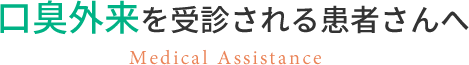 口臭外来を受診される患者さんへ

Medical Assistance